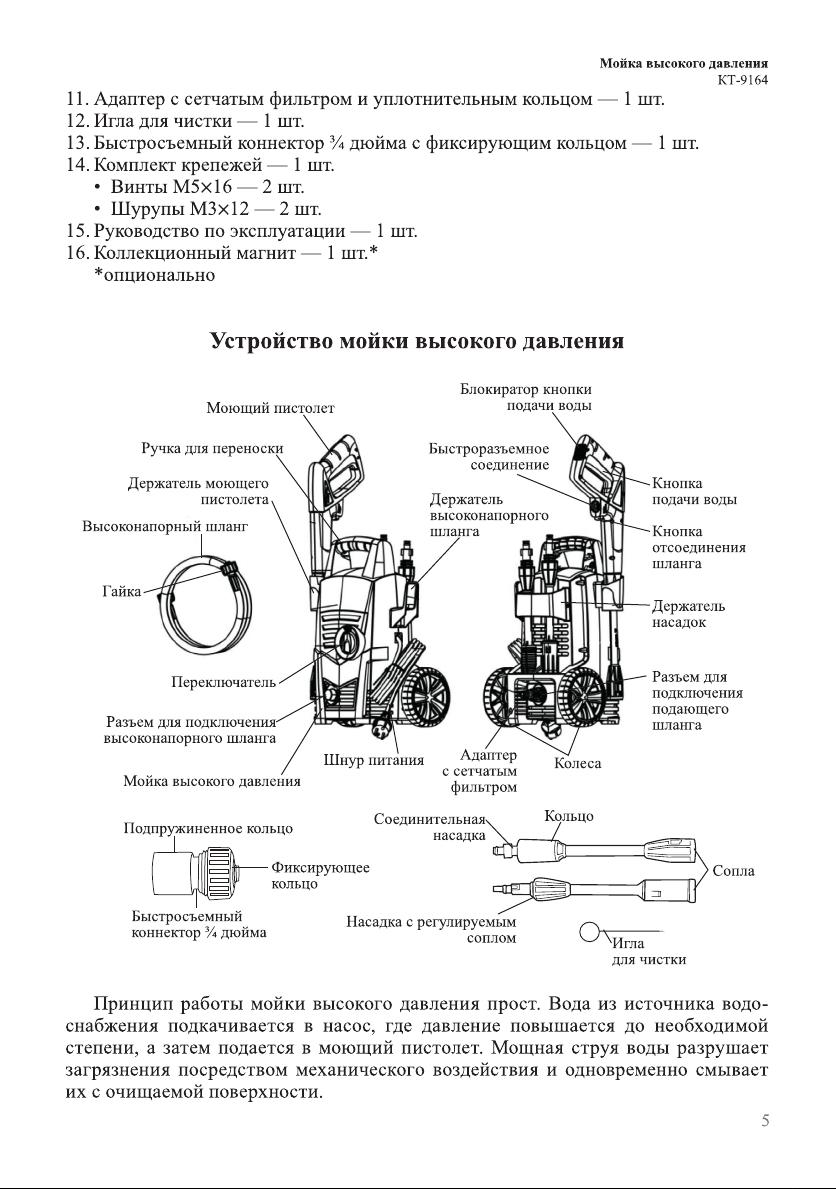 Мойка высокого давления
КТ-9164

11. Адаптер с сетчатым фильтром и уплотнительным кольцом — 1 шт.
12. Игла для чистки — 1 шт.
13. Быстросъемный коннектор ¾ дюйма с фиксирующим кольцом — 1 шт.
14. Комплект крепежей — 1 шт.
• Винты М5×16 — 2 шт.
• Шурупы М3×12 — 2 шт.
15. Руководство по эксплуатации — 1 шт.
16. Коллекционный магнит — 1 шт.*
*опционально

Устройство мойки высокого давления

Моющий пистолет
Ручка для переноски
Держатель моющего пистолета
Высоконапорный шланг
Гайка
Переключатель
Разъем для подключения высоконапорного шланга
Мойка высокого давления
Шнур питания
Блокиратор кнопки подачи воды
Быстроразъемное соединение
Держатель высоконапорного шланга
Кнопка подачи воды
Кнопка отсоединения шланга
Держатель насадок
Разъем для подключения подающего шланга
Адаптер с сетчатым фильтром
Колеса
Подпружиненное кольцо
Фиксирующее кольцо
Быстросъемный коннектор ¾ дюйма
Соединительная насадка
Кольцо
Сопла
Насадка с регулируемым соплом
Игла для чистки

Принцип работы мойки высокого давления прост. Вода из источника водоснабжения подкачивается в насос, где давление повышается до необходимой степени, а затем подается в моющий пистолет. Мощная струя воды разрушает загрязнения посредством механического воздействия и одновременно смывает их с очищаемой поверхности.

5